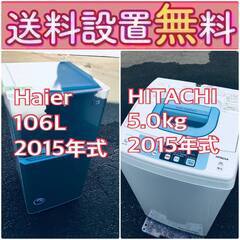 送料設置無料

Haier
106L
2015年式

HITACHI
5.0kg
2015年式